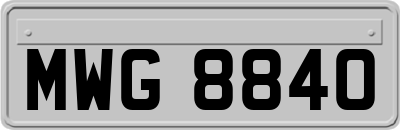 MWG 8840